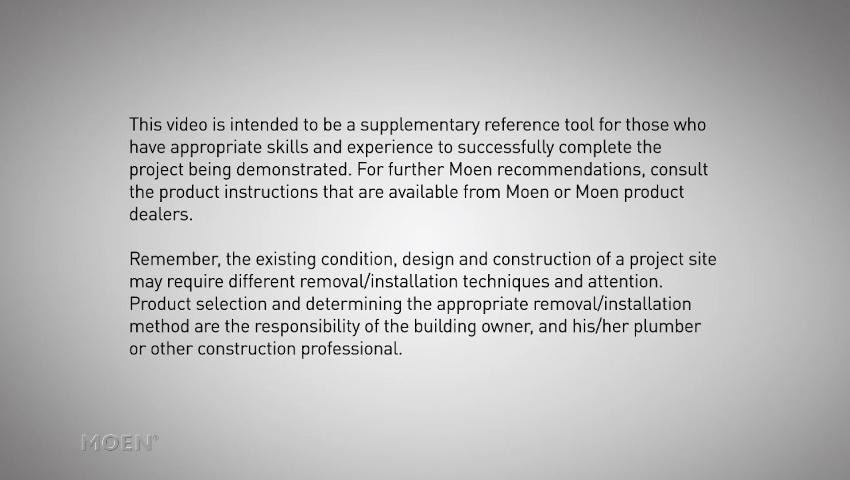 This video is intended to be a supplementary reference tool for those who have appropriate skills and experience to successfully complete the project being demonstrated. For further Moen recommendations, consult the product instructions that are available from Moen or Moen product dealers.

Remember, the existing condition, design and construction of a project site may require different removal/installation techniques and attention. Product selection and determining the appropriate removal/installation method are the responsibility of the building owner, and his/her plumber or other construction professional.

MOEN®